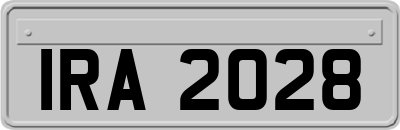 IRA 2028